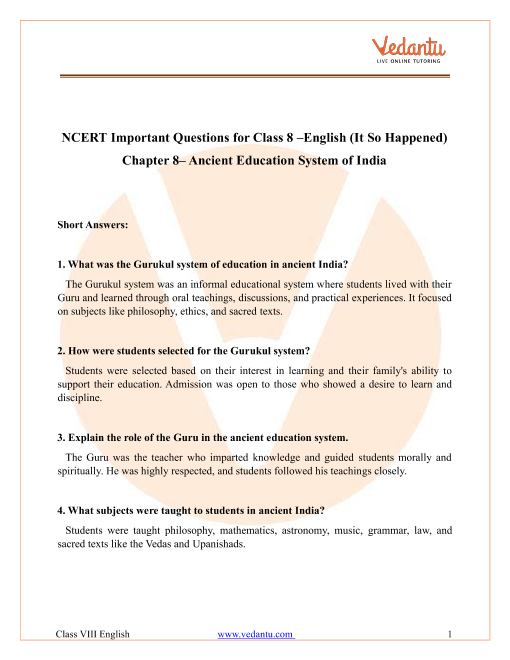 Vedantu
LIVE ONLINE TUTORING

NCERT Important Questions for Class 8 –English (It So Happened)
Chapter 8– Ancient Education System of India

Short Answers:

1. What was the Gurukul system of education in ancient India?

The Gurukul system was an informal educational system where students lived with their Guru and learned through oral teachings, discussions, and practical experiences. It focused on subjects like philosophy, ethics, and sacred texts.

2. How were students selected for the Gurukul system?

Students were selected based on their interest in learning and their family's ability to support their education. Admission was open to those who showed a desire to learn and discipline.

3. Explain the role of the Guru in the ancient education system.

The Guru was the teacher who imparted knowledge and guided students morally and spiritually. He was highly respected, and students followed his teachings closely.

4. What subjects were taught to students in ancient India?

Students were taught philosophy, mathematics, astronomy, music, grammar, law, and sacred texts like the Vedas and Upanishads.

Class VIII English www.vedantu.com 1